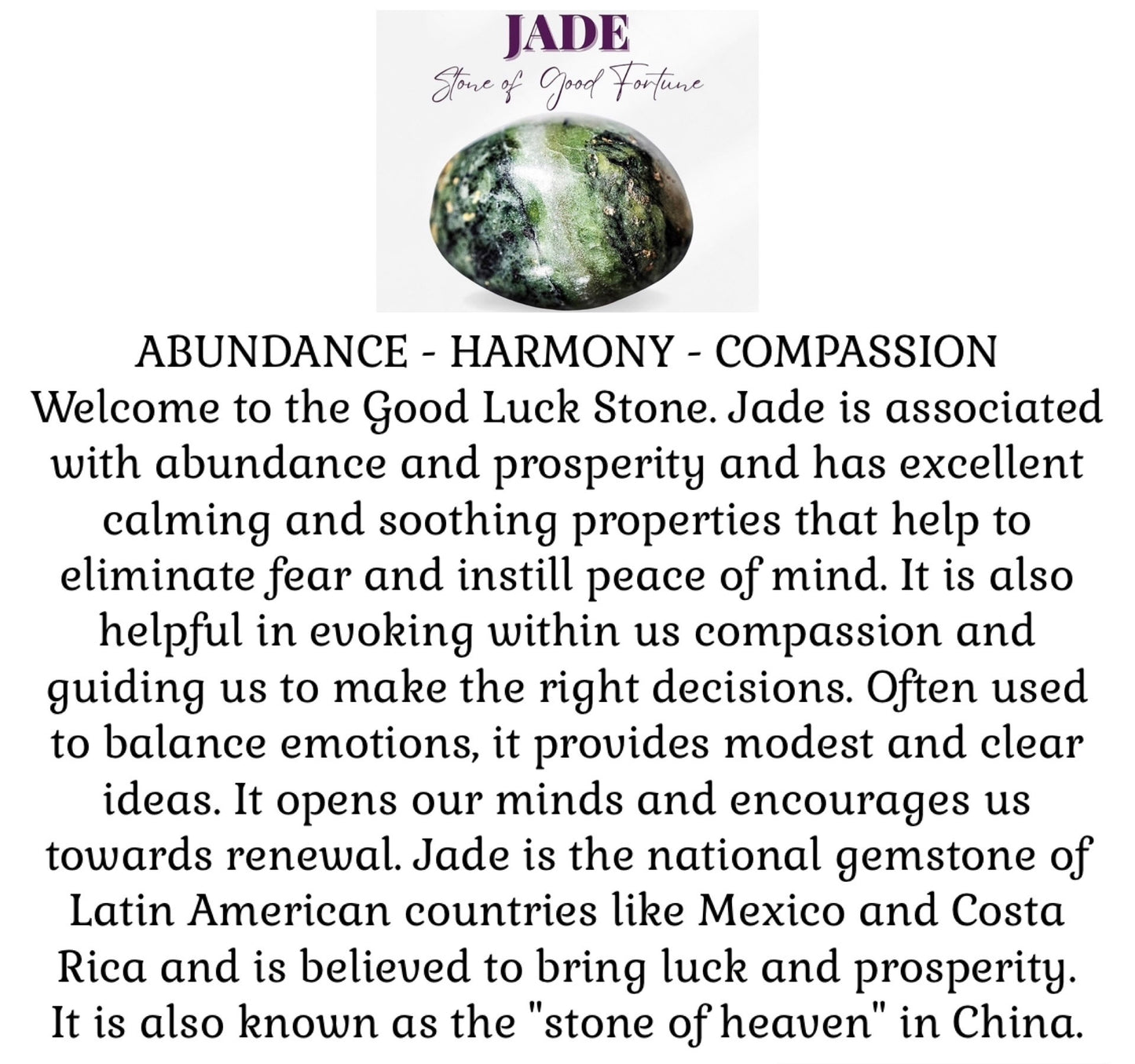 JADE
Stone of Good Fortune

ABUNDANCE - HARMONY - COMPASSION
Welcome to the Good Luck Stone. Jade is associated with abundance and prosperity and has excellent calming and soothing properties that help to eliminate fear and instill peace of mind. It is also helpful in evoking within us compassion and guiding us to make the right decisions. Often used to balance emotions, it provides modest and clear ideas. It opens our minds and encourages us towards renewal. Jade is the national gemstone of Latin American countries like Mexico and Costa Rica and is believed to bring luck and prosperity. It is also known as the "stone of heaven" in China.